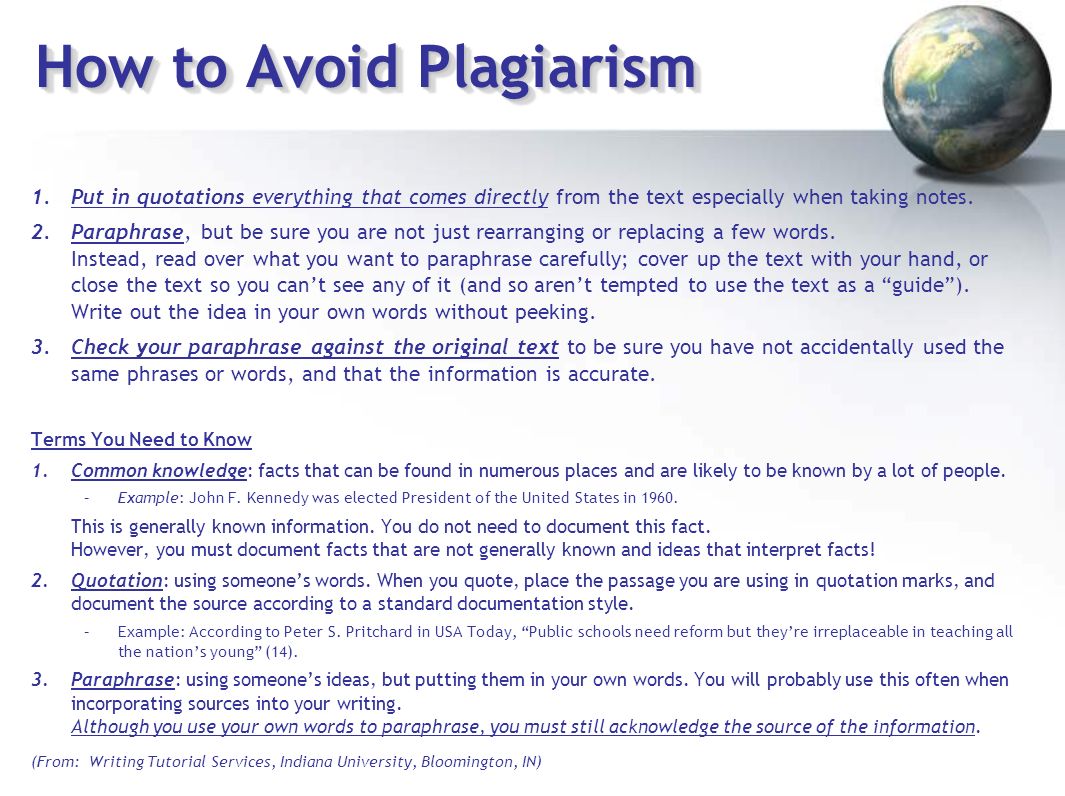 How to Avoid Plagiarism

1. Put in quotations everything that comes directly from the text especially when taking notes.

2. Paraphrase, but be sure you are not just rearranging or replacing a few words. Instead, read over what you want to paraphrase carefully; cover up the text with your hand, or close the text so you can't see any of it (and so aren't tempted to use the text as a "guide"). Write out the idea in your own words without peeking.

3. Check your paraphrase against the original text to be sure you have not accidentally used the same phrases or words, and that the information is accurate.

Terms You Need to Know

1. Common knowledge: facts that can be found in numerous places and are likely to be known by a lot of people.
– Example: John F. Kennedy was elected President of the United States in 1960.

This is generally known information. You do not need to document this fact.
However, you must document facts that are not generally known and ideas that interpret facts!

2. Quotation: using someone's words. When you quote, place the passage you are using in quotation marks, and document the source according to a standard documentation style.
– Example: According to Peter S. Pritchard in USA Today, "Public schools need reform but they're irreplaceable in teaching all the nation's young" (14).

3. Paraphrase: using someone's ideas, but putting them in your own words. You will probably use this often when incorporating sources into your writing.
Although you use your own words to paraphrase, you must still acknowledge the source of the information.

(From: Writing Tutorial Services, Indiana University, Bloomington, IN)